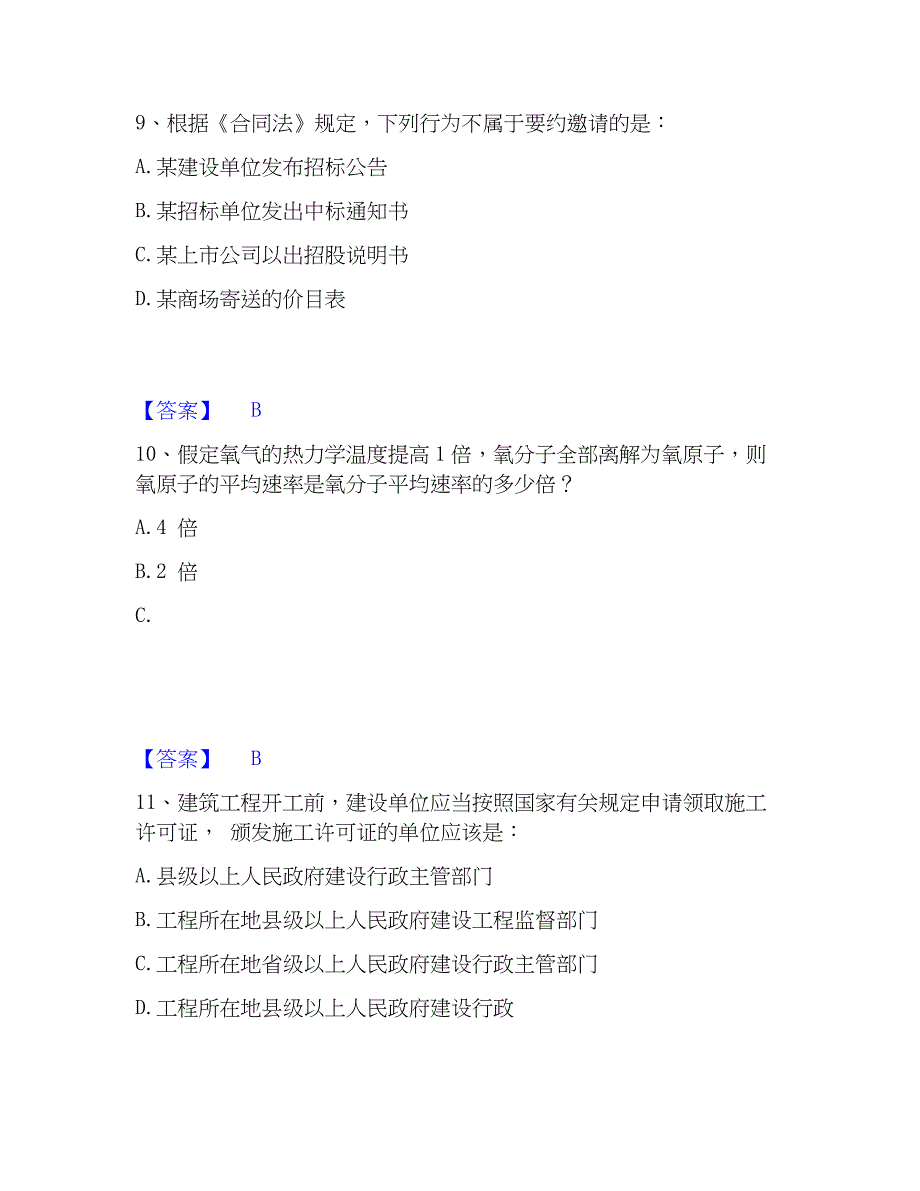 9、根据《合同法》规定，下列行为不属于要约邀请的是：

A. 某建设单位发布招标公告

B. 某招标单位发出中标通知书

C. 某上市公司以出招股说明书

D. 某商场寄送的价目表

【答案】 B

10、假定氧气的热力学温度提高 1 倍，氧分子全部离解为氧原子，则氧原子的平均速率是氧分子平均速率的多少倍？

A. 4 倍

B. 2 倍

C.

【答案】 B

11、建筑工程开工前，建设单位应当按照国家有关规定申请领取施工许可证， 颁发施工许可证的单位应该是：

A. 县级以上人民政府建设行政主管部门

B. 工程所在地县级以上人民政府建设工程监督部门

C. 工程所在地省级以上人民政府建设行政主管部门

D. 工程所在地县级以上人民政府建设行政